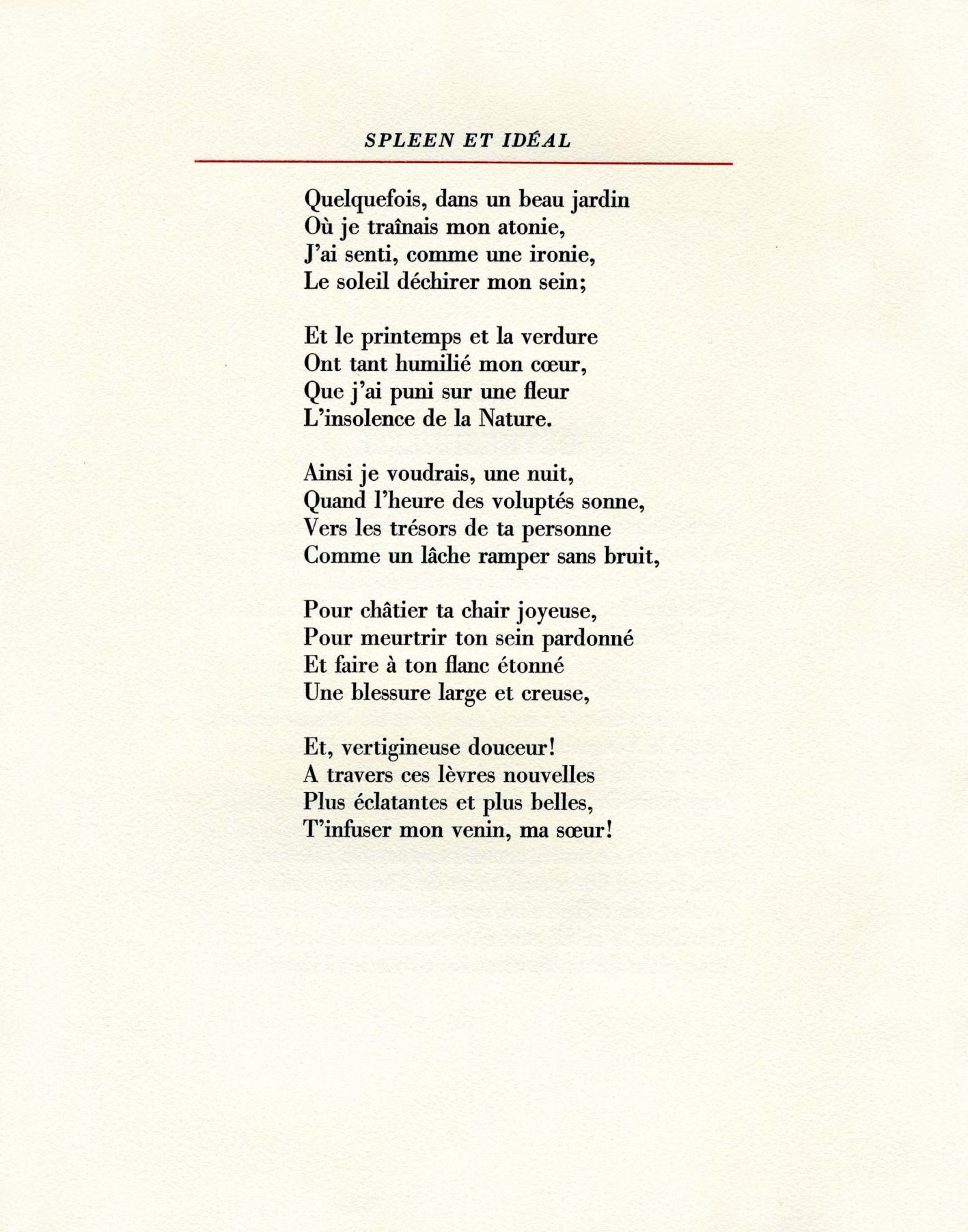 SPLEEN ET IDÉAL

Quelquefois, dans un beau jardin
Où je traînais mon atonie,
J'ai senti, comme une ironie,
Le soleil déchirer mon sein;

Et le printemps et la verdure
Ont tant humilié mon cœur,
Que j'ai puni sur une fleur
L'insolence de la Nature.

Ainsi je voudrais, une nuit,
Quand l'heure des voluptés sonne,
Vers les trésors de ta personne
Comme un lâche ramper sans bruit,

Pour châtier ta chair joyeuse,
Pour meurtrir ton sein pardonné
Et faire à ton flanc étonné
Une blessure large et creuse,

Et, vertigineuse douceur!
A travers ces lèvres nouvelles
Plus éclatantes et plus belles,
T'infuser mon venin, ma sœur!